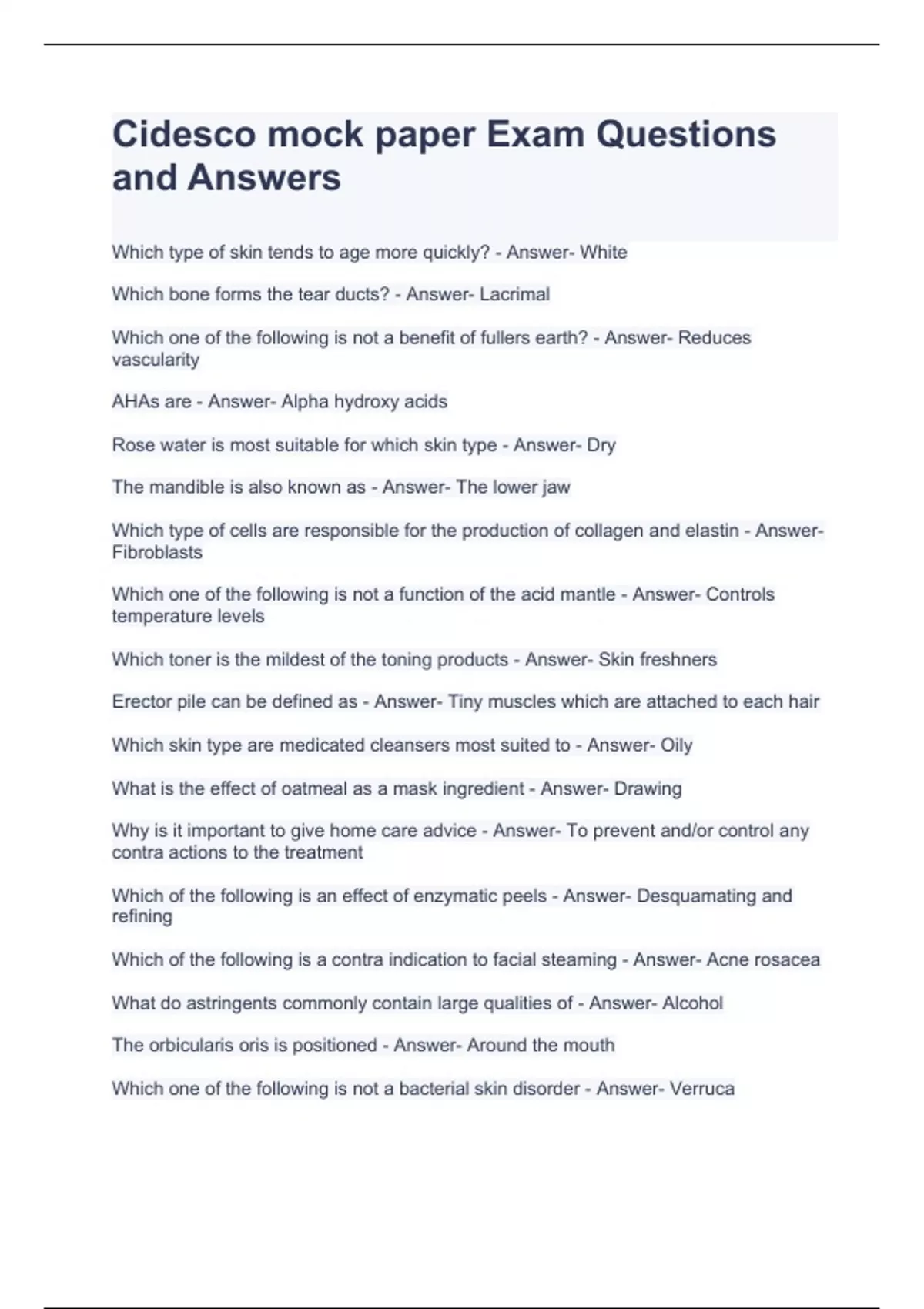 Cidesco mock paper Exam Questions and Answers

Which type of skin tends to age more quickly? - Answer- White

Which bone forms the tear ducts? - Answer- Lacrimal

Which one of the following is not a benefit of fullers earth? - Answer- Reduces vascularity

AHAs are - Answer- Alpha hydroxy acids

Rose water is most suitable for which skin type - Answer- Dry

The mandible is also known as - Answer- The lower jaw

Which type of cells are responsible for the production of collagen and elastin - Answer- Fibroblasts

Which one of the following is not a function of the acid mantle - Answer- Controls temperature levels

Which toner is the mildest of the toning products - Answer- Skin freshners

Erector pile can be defined as - Answer- Tiny muscles which are attached to each hair

Which skin type are medicated cleansers most suited to - Answer- Oily

What is the effect of oatmeal as a mask ingredient - Answer- Drawing

Why is it important to give home care advice - Answer- To prevent and/or control any contra actions to the treatment

Which of the following is an effect of enzymatic peels - Answer- Desquamating and refining

Which of the following is a contra indication to facial steaming - Answer- Acne rosacea

What do astringents commonly contain large qualities of - Answer- Alcohol

The orbicularis oris is positioned - Answer- Around the mouth

Which one of the following is not a bacterial skin disorder - Answer- Verruca